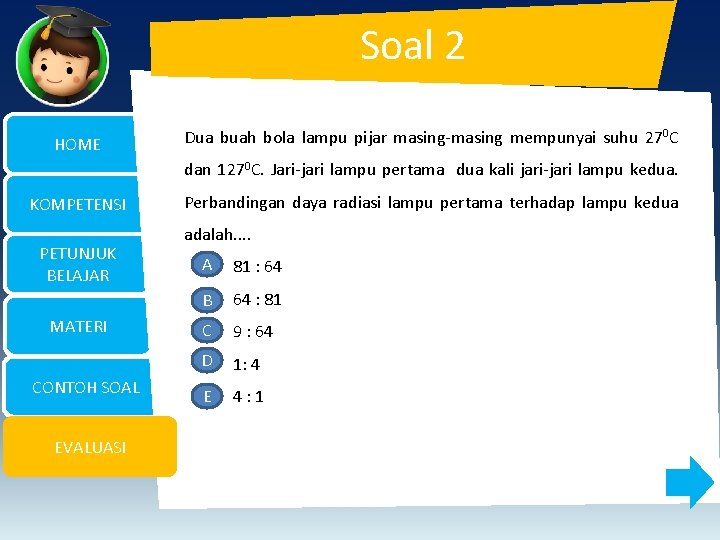 Soal 2

HOME

KOMPETENSI

PETUNJUK BELAJAR

MATERI

CONTOH SOAL

EVALUASI

Dua buah bola lampu pijar masing-masing mempunyai suhu $27^0$C dan $127^0$C. Jari-jari lampu pertama dua kali jari-jari lampu kedua. Perbandingan daya radiasi lampu pertama terhadap lampu kedua adalah....

A 81 : 64

B 64 : 81

C 9 : 64

D 1: 4

E 4 : 1